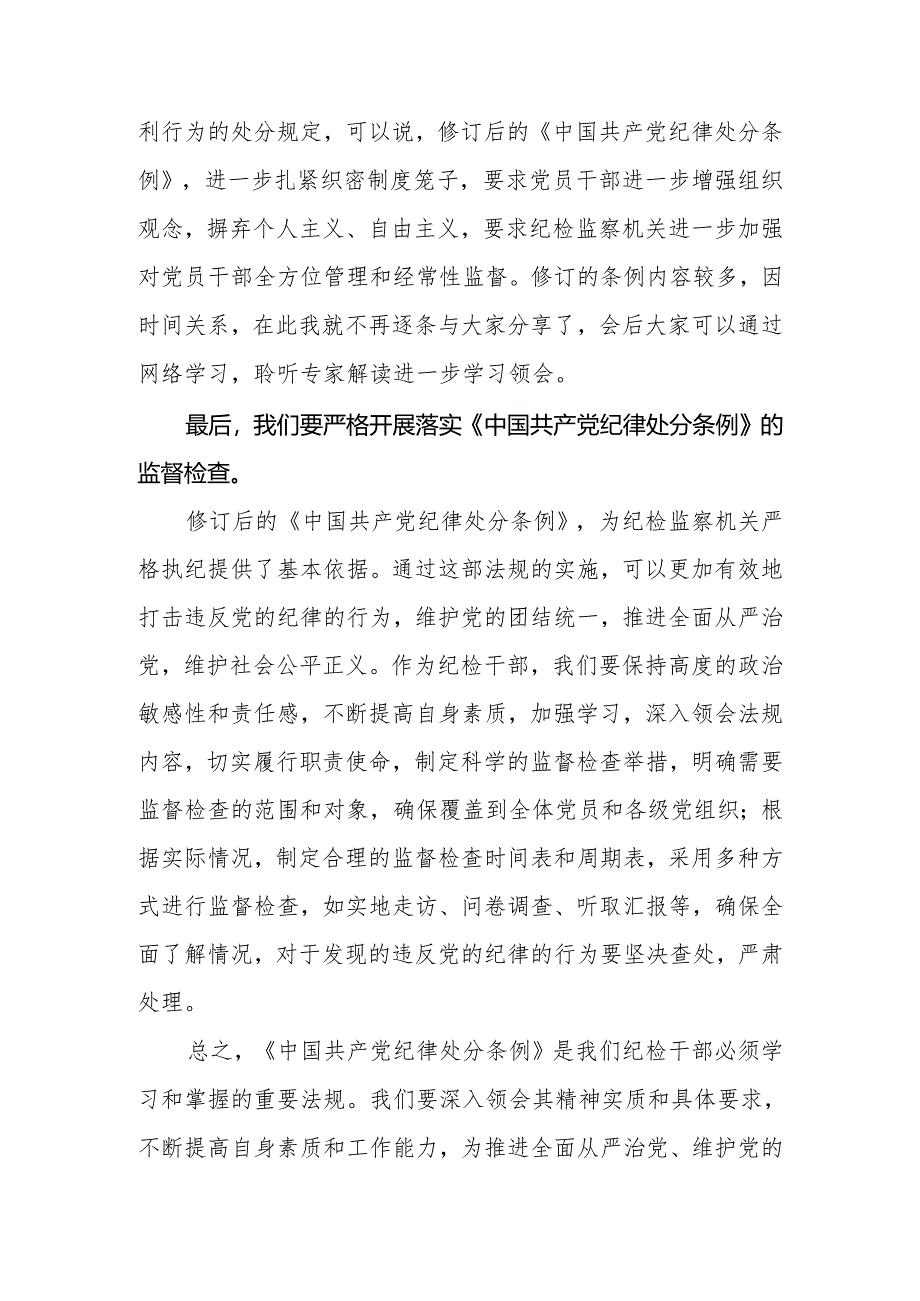 利行为的处分规定，可以说，修订后的《中国共产党纪律处分条例》，进一步扎紧织密制度笼子，要求党员干部进一步增强组织观念，摒弃个人主义、自由主义，要求纪检监察机关进一步加强对党员干部全方位管理和经常性监督。修订的条例内容较多，因时间关系，在此我就不再逐条与大家分享了，会后大家可以通过网络学习，聆听专家解读进一步学习领会。

最后，我们要严格开展落实《中国共产党纪律处分条例》的监督检查。

修订后的《中国共产党纪律处分条例》，为纪检监察机关严格执纪提供了基本依据。通过这部法规的实施，可以更加有效地打击违反党的纪律的行为，维护党的团结统一，推进全面从严治党，维护社会公平正义。作为纪检干部，我们要保持高度的政治敏感性和责任感，不断提高自身素质，加强学习，深入领会法规内容，切实履行职责使命，制定科学的监督检查举措，明确需要监督检查的范围和对象，确保覆盖到全体党员和各级党组织；根据实际情况，制定合理的监督检查时间表和周期表，采用多种方式进行监督检查，如实地走访、问卷调查、听取汇报等，确保全面了解情况，对于发现的违反党的纪律的行为要坚决查处，严肃处理。

总之，《中国共产党纪律处分条例》是我们纪检干部必须学习和掌握的重要法规。我们要深入领会其精神实质和具体要求，不断提高自身素质和工作能力，为推进全面从严治党、维护党的